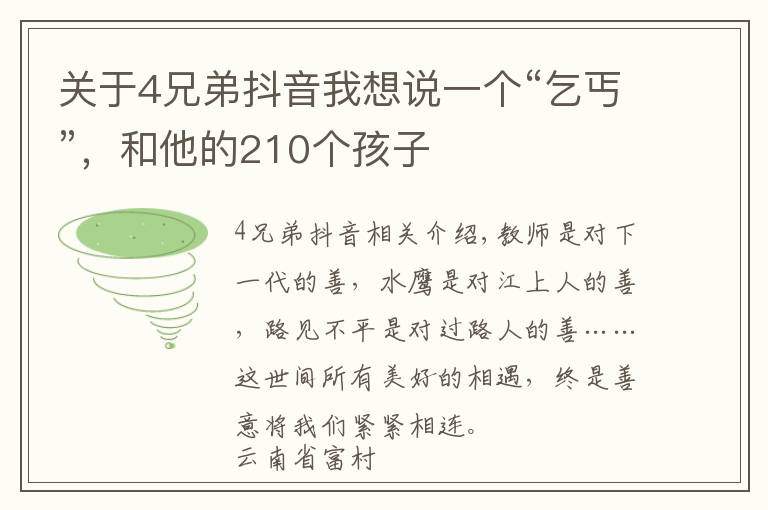 关于4兄弟抖音我想说一个“乞丐”，和他的210个孩子

4兄弟抖音相关介绍，教师是对下一代的善，水鹰是对江上人的善，路见不平是对过路人的善……这世间所有美好的相遇，终是善意将我们紧紧相连。
云南省富村